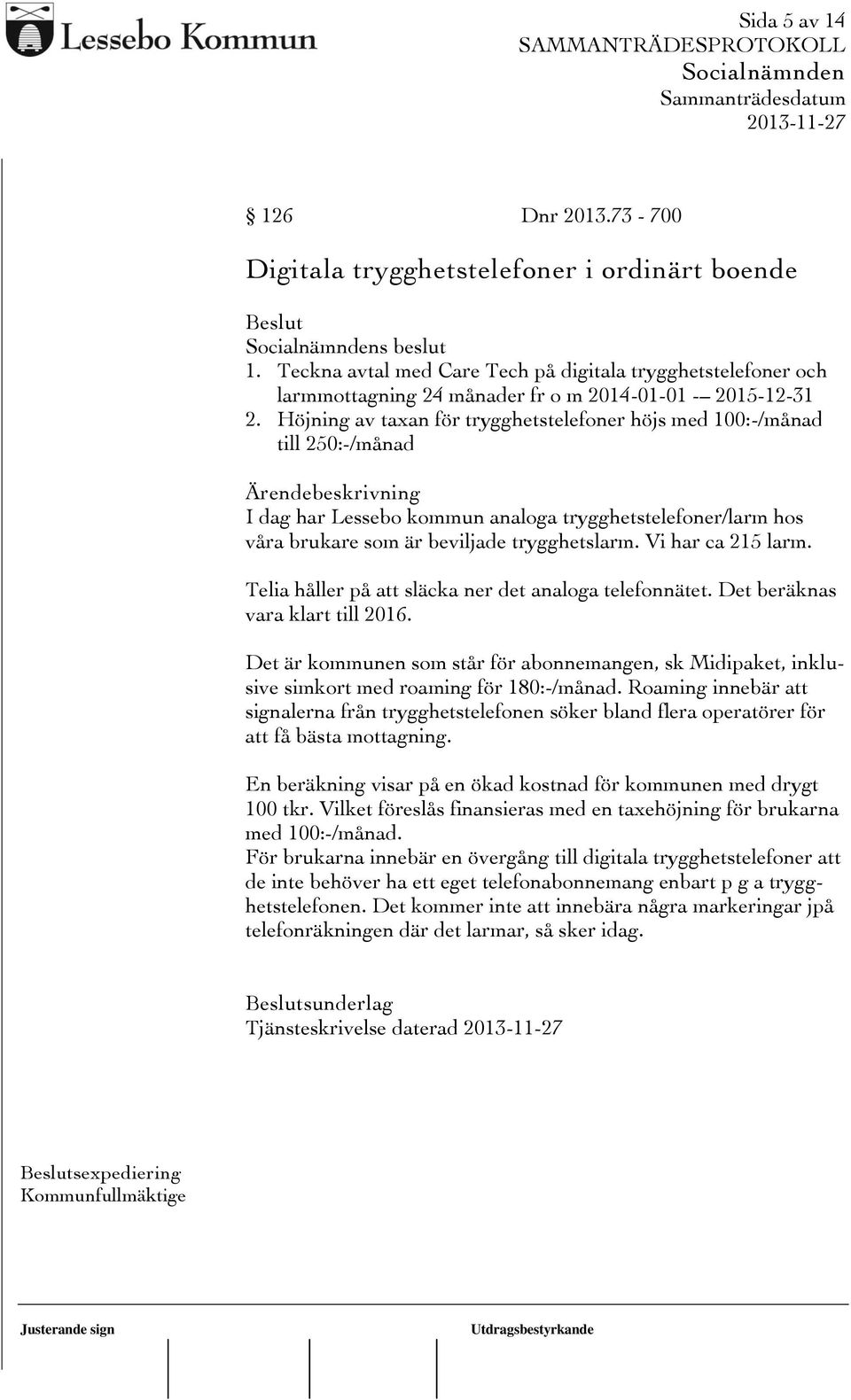 Lessebo Kommun

Sida 5 av 14
SAMMANTRÄDESPROTOKOLL
Socialnämnden
Sammanträdesdatum
2013-11-27

§ 126 Dnr 2013.73 - 700

Digitala trygghetstelefoner i ordinärt boende

Beslut
Socialnämndens beslut
1. Teckna avtal med Care Tech på digitala trygghetstelefoner och larmmottagning 24 månader fr o m 2014-01-01 -– 2015-12-31
2. Höjning av taxan för trygghetstelefoner höjs med 100:-/månad till 250:-/månad

Ärendebeskrivning
I dag har Lessebo kommun analoga trygghetstelefoner/larm hos våra brukare som är beviljade trygghetslarm. Vi har ca 215 larm.

Telia håller på att släcka ner det analoga telefonnätet. Det beräknas vara klart till 2016.

Det är kommunen som står för abonnemangen, sk Midipaket, inklusive simkort med roaming för 180:-/månad. Roaming innebär att signalerna från trygghetstelefonen söker bland flera operatörer för att få bästa mottagning.

En beräkning visar på en ökad kostnad för kommunen med drygt 100 tkr. Vilket föreslås finansieras med en taxehöjning för brukarna med 100:-/månad.
För brukarna innebär en övergång till digitala trygghetstelefoner att de inte behöver ha ett eget telefonabonnemang enbart p g a trygghetstelefonen. Det kommer inte att innebära några markeringar jpå telefonräkningen där det larmar, så sker idag.

Beslutsunderlag
Tjänsteskrivelse daterad 2013-11-27

Beslutsexpediering
Kommunfullmäktige

Justerande sign

Utdragsbestyrkande